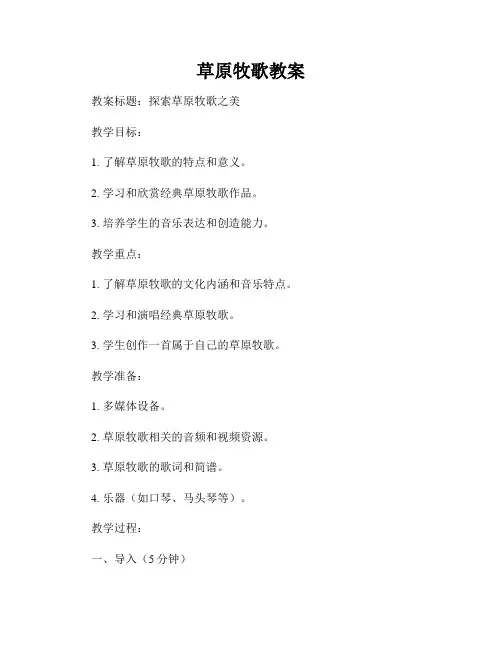 草原牧歌教案

教案标题：探索草原牧歌之美

教学目标：

1. 了解草原牧歌的特点和意义。

2. 学习和欣赏经典草原牧歌作品。

3. 培养学生的音乐表达和创造能力。

教学重点：

1. 了解草原牧歌的文化内涵和音乐特点。

2. 学习和演唱经典草原牧歌。

3. 学生创作一首属于自己的草原牧歌。

教学准备：

1. 多媒体设备。

2. 草原牧歌相关的音频和视频资源。

3. 草原牧歌的歌词和简谱。

4. 乐器（如口琴、马头琴等）。

教学过程：

一、导入（5 分钟）